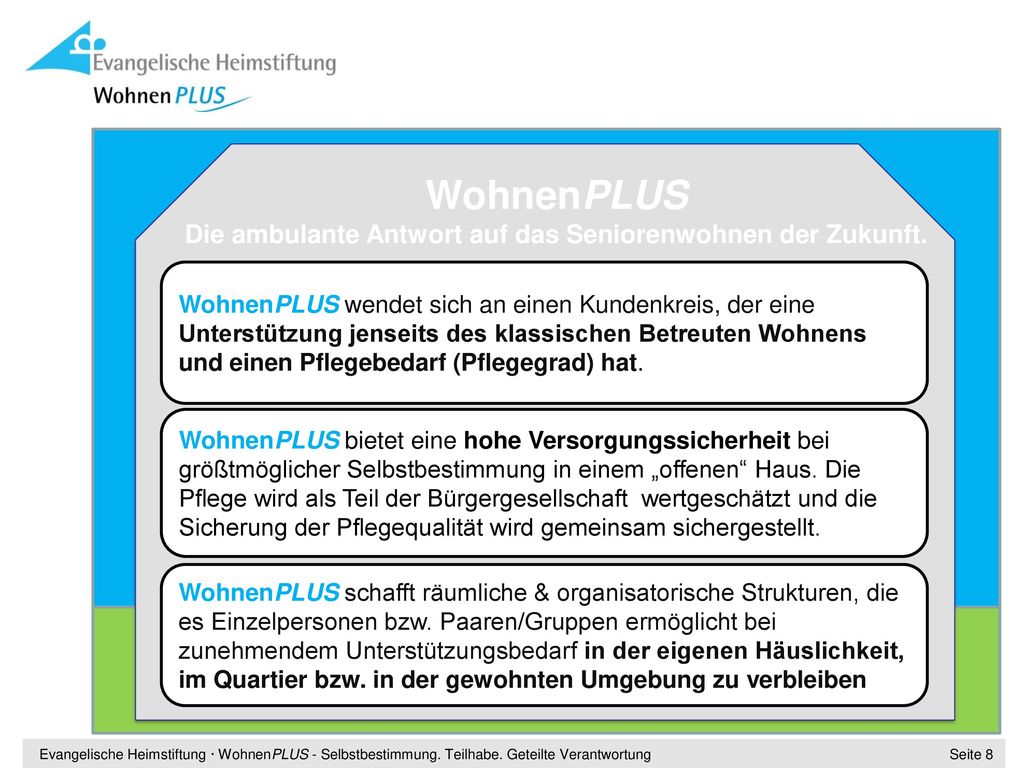 Evangelische Heimstiftung
WohnenPLUS

WohnenPLUS
Die ambulante Antwort auf das Seniorenwohnen der Zukunft.

WohnenPLUS wendet sich an einen Kundenkreis, der eine Unterstützung jenseits des klassischen Betreuten Wohnens und einen Pflegebedarf (Pflegegrad) hat.

WohnenPLUS bietet eine hohe Versorgungssicherheit bei größtmöglicher Selbstbestimmung in einem „offenen“ Haus. Die Pflege wird als Teil der Bürgergesellschaft wertgeschätzt und die Sicherung der Pflegequalität wird gemeinsam sichergestellt.

WohnenPLUS schafft räumliche & organisatorische Strukturen, die es Einzelpersonen bzw. Paaren/Gruppen ermöglicht bei zunehmendem Unterstützungsbedarf in der eigenen Häuslichkeit, im Quartier bzw. in der gewohnten Umgebung zu verbleiben

Evangelische Heimstiftung · WohnenPLUS - Selbstbestimmung. Teilhabe. Geteilte Verantwortung
Seite 8